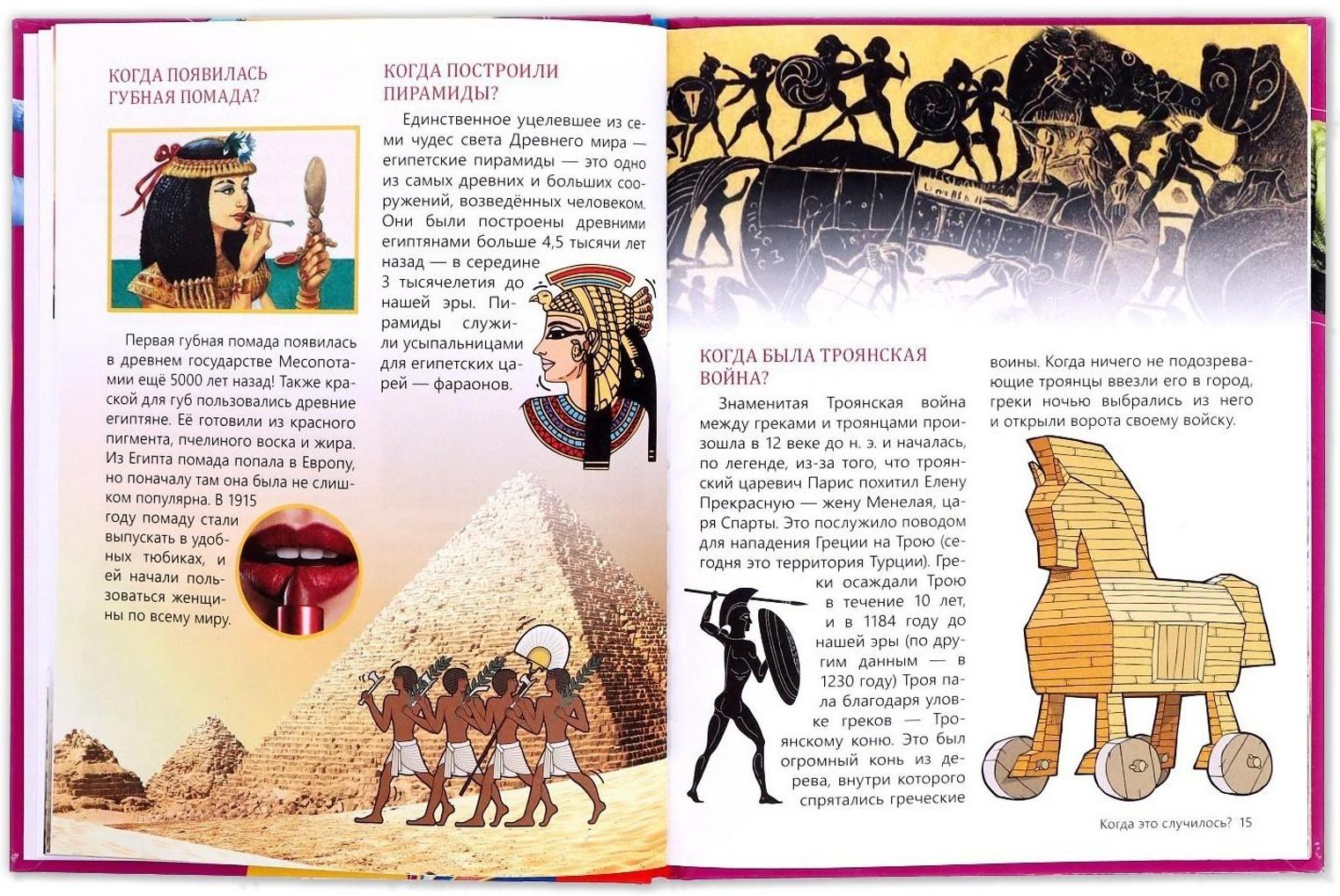 КОГДА ПОЯВИЛАСЬ ГУБНАЯ ПОМАДА?

Первая губная помада появилась в древнем государстве Месопотамии ещё 5000 лет назад! Также краской для губ пользовались древние египтяне. Её готовили из красного пигмента, пчелиного воска и жира. Из Египта помада попала в Европу, но поначалу там она была не слишком популярна. В 1915 году помаду стали выпускать в удобных тюбиках, и ей начали пользоваться женщины по всему миру.

КОГДА ПОСТРОИЛИ ПИРАМИДЫ?

Единственное уцелевшее из семи чудес света Древнего мира — египетские пирамиды — это одно из самых древних и больших сооружений, возведённых человеком. Они были построены древними египтянами больше 4,5 тысячи лет назад — в середине 3 тысячелетия до нашей эры. Пирамиды служили усыпальницами для египетских царей — фараонов.

КОГДА БЫЛА ТРОЯНСКАЯ ВОЙНА?

Знаменитая Троянская война между греками и троянцами произошла в 12 веке до н. э. и началась, по легенде, из-за того, что троянский царевич Парис похитил Елену Прекрасную — жену Менелая, царя Спарты. Это послужило поводом для нападения Греции на Трою (сегодня это территория Турции). Греки осаждали Трою в течение 10 лет, и в 1184 году до нашей эры (по другим данным — в 1230 году) Троя пала благодаря уловке греков — Троянскому коню. Это был огромный конь из дерева, внутри которого спрятались греческие воины. Когда ничего не подозревающие троянцы ввезли его в город, греки ночью выбрались из него и открыли ворота своему войску.

Когда это случилось? 15